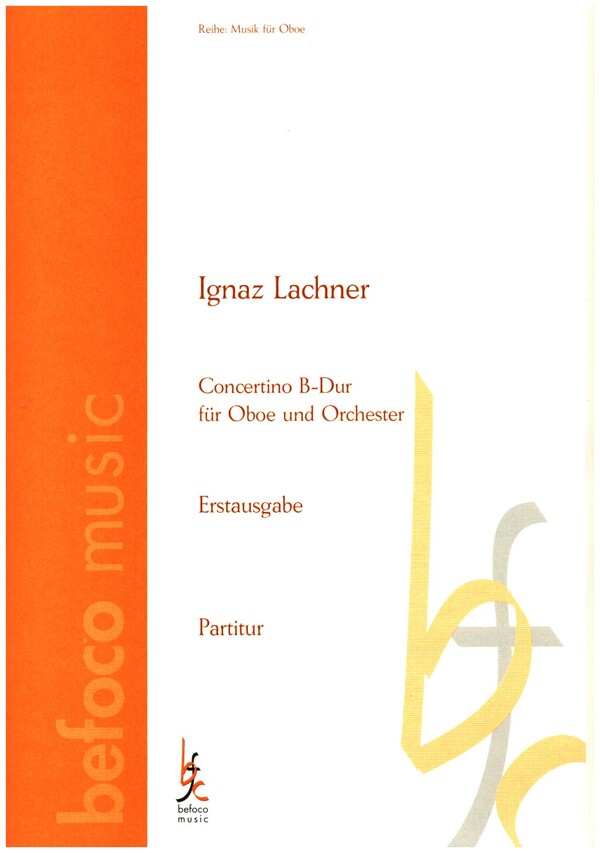 Reihe: Musik für Oboe

Ignaz Lachner

Concertino B-Dur
für Oboe und Orchester

Erstausgabe

Partitur

befoco music

befoco
music